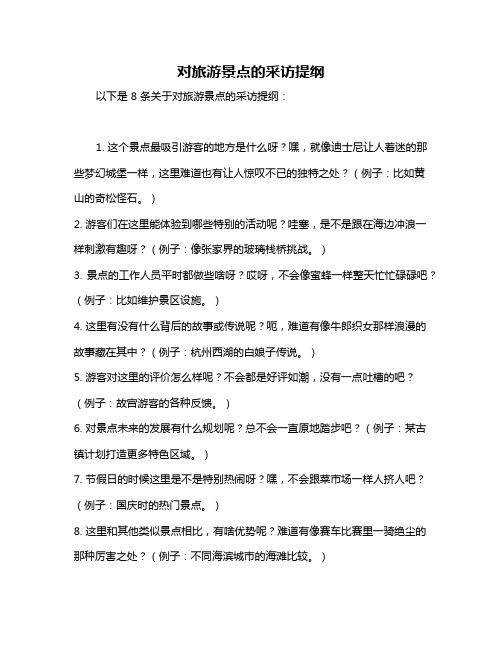 对旅游景点的采访提纲

以下是 8 条关于对旅游景点的采访提纲：

1. 这个景点最吸引游客的地方是什么呀？嘿，就像迪士尼让人着迷的那些梦幻城堡一样，这里难道也有让人惊叹不已的独特之处？（例子：比如黄山的奇松怪石。）

2. 游客们在这里能体验到哪些特别的活动呢？哇塞，是不是跟在海边冲浪一样刺激有趣呀？（例子：像张家界的玻璃栈桥挑战。）

3. 景点的工作人员平时都做些啥呀？哎呀，不会像蜜蜂一样整天忙忙碌碌吧？（例子：比如维护景区设施。）

4. 这里有没有什么背后的故事或传说呢？呃，难道有像牛郎织女那样浪漫的故事藏在其中？（例子：杭州西湖的白娘子传说。）

5. 游客对这里的评价怎么样呢？不会都是好评如潮，没有一点吐槽的吧？（例子：故宫游客的各种反馈。）

6. 对景点未来的发展有什么规划呢？总不会一直原地踏步吧？（例子：某古镇计划打造更多特色区域。）

7. 节假日的时候这里是不是特别热闹呀？嘿，不会跟菜市场一样人挤人吧？（例子：国庆时的热门景点。）

8. 这里和其他类似景点相比，有啥优势呢？难道有像赛车比赛里一骑绝尘的那种厉害之处？（例子：不同海滨城市的海滩比较。）